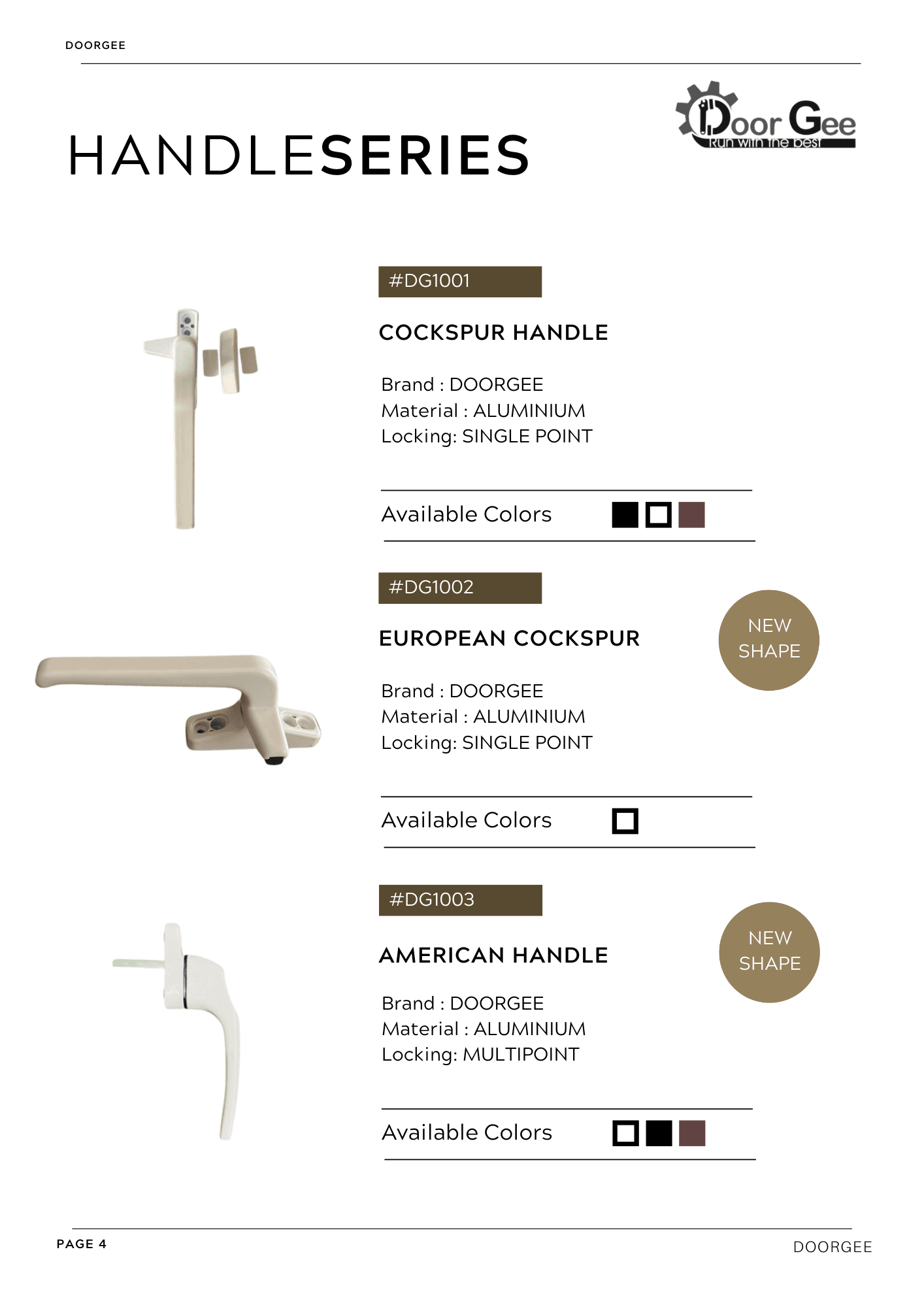 DOORGEE

HANDLESERIES

Door Gee
Run with the best

#DG1001

COCKSPUR HANDLE

Brand : DOORGEE
Material : ALUMINIUM
Locking: SINGLE POINT

Available Colors

#DG1002

EUROPEAN COCKSPUR

NEW SHAPE

Brand : DOORGEE
Material : ALUMINIUM
Locking: SINGLE POINT

Available Colors

#DG1003

AMERICAN HANDLE

NEW SHAPE

Brand : DOORGEE
Material : ALUMINIUM
Locking: MULTIPOINT

Available Colors

PAGE 4

DOORGEE